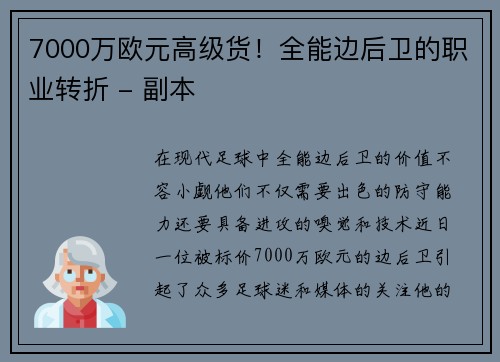 7000万欧元高级货！全能边后卫的职业转折 - 副本

在现代足球中全能边后卫的价值不容小觑他们不仅需要出色的防守能力还要具备进攻的嗅觉和技术近日一位被标价7000万欧元的边后卫引起了众多足球迷和媒体的关注他的